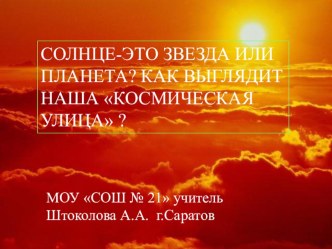 СОЛНЦЕ-ЭТО ЗВЕЗДА ИЛИ ПЛАНЕТА? КАК ВЫГЛЯДИТ НАША «КОСМИЧЕСКАЯ УЛИЦА» ?

МОУ «СОШ № 21» учитель
Штоколова А.А. г.Саратов